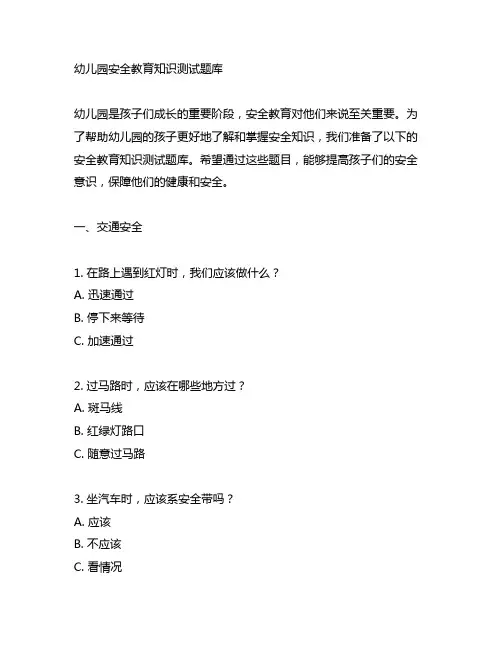 幼儿园安全教育知识测试题库

幼儿园是孩子们成长的重要阶段，安全教育对他们来说至关重要。为了帮助幼儿园的孩子更好地了解和掌握安全知识，我们准备了以下的安全教育知识测试题库。希望通过这些题目，能够提高孩子们的安全意识，保障他们的健康和安全。

一、交通安全

1. 在路上遇到红灯时，我们应该做什么？
A. 迅速通过
B. 停下来等待
C. 加速通过

2. 过马路时，应该在哪些地方过？
A. 斑马线
B. 红绿灯路口
C. 随意过马路

3. 坐汽车时，应该系安全带吗？
A. 应该
B. 不应该
C. 看情况